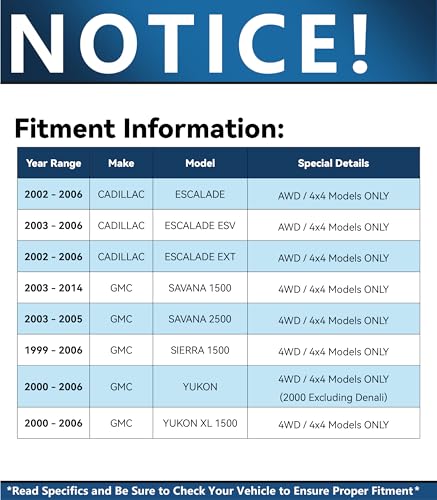 NOTICE!

Fitment Information:

| Year Range | Make | Model | Special Details |
|---|---|---|---|
| 2002 - 2006 | CADILLAC | ESCALADE | AWD / 4x4 Models ONLY |
| 2003 - 2006 | CADILLAC | ESCALADE ESV | AWD / 4x4 Models ONLY |
| 2002 - 2006 | CADILLAC | ESCALADE EXT | AWD / 4x4 Models ONLY |
| 2003 - 2014 | GMC | SAVANA 1500 | 4WD / 4x4 Models ONLY |
| 2003 - 2005 | GMC | SAVANA 2500 | 4WD / 4x4 Models ONLY |
| 1999 - 2006 | GMC | SIERRA 1500 | 4WD / 4x4 Models ONLY |
| 2000 - 2006 | GMC | YUKON | 4WD / 4x4 Models ONLY (2000 Excluding Denali) |
| 2000 - 2006 | GMC | YUKON XL 1500 | 4WD / 4x4 Models ONLY |

*Read Specifics and Be Sure to Check Your Vehicle to Ensure Proper Fitment*